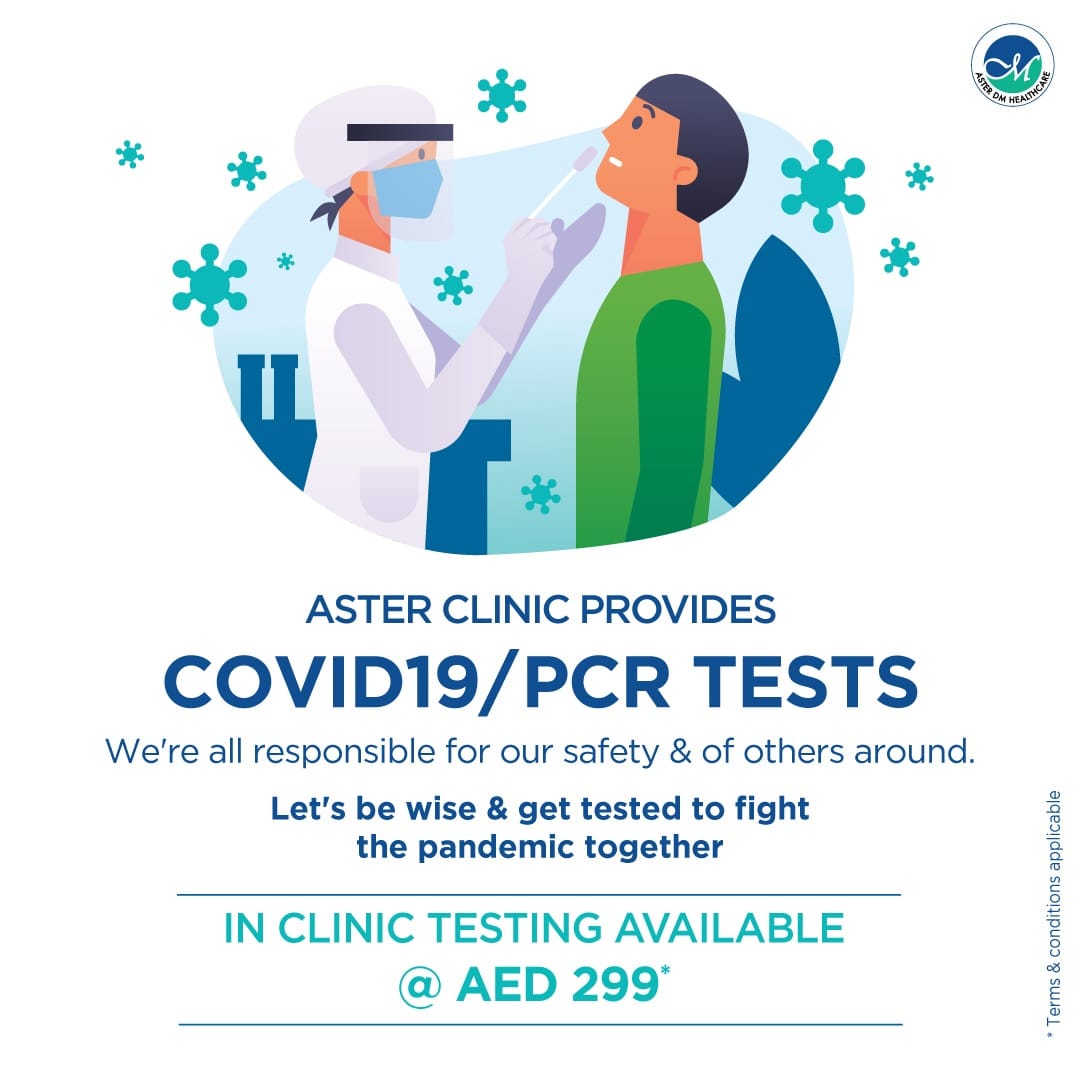 ASTER DM HEALTHCARE

ASTER CLINIC PROVIDES

COVID19/PCR TESTS

We're all responsible for our safety & of others around.

Let's be wise & get tested to fight the pandemic together

IN CLINIC TESTING AVAILABLE

@ AED 299*

* Terms & conditions applicable